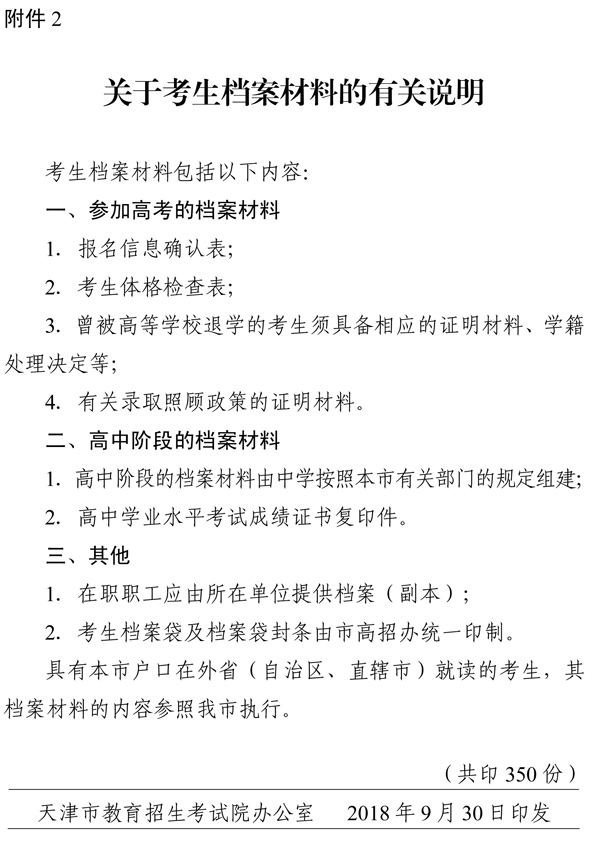 附件 2

关于考生档案材料的有关说明

考生档案材料包括以下内容:

一、参加高考的档案材料

1. 报名信息确认表;

2. 考生体格检查表;

3. 曾被高等学校退学的考生须具备相应的证明材料、学籍处理决定等;

4. 有关录取照顾政策的证明材料。

二、高中阶段的档案材料

1. 高中阶段的档案材料由中学按照本市有关部门的规定组建;

2. 高中学业水平考试成绩证书复印件。

三、其他

1. 在职职工应由所在单位提供档案（副本）;

2. 考生档案袋及档案袋封条由市高招办统一印制。

具有本市户口在外省（自治区、直辖市）就读的考生，其档案材料的内容参照我市执行。

（共印 350 份）

天津市教育招生考试院办公室　2018 年 9 月 30 日印发